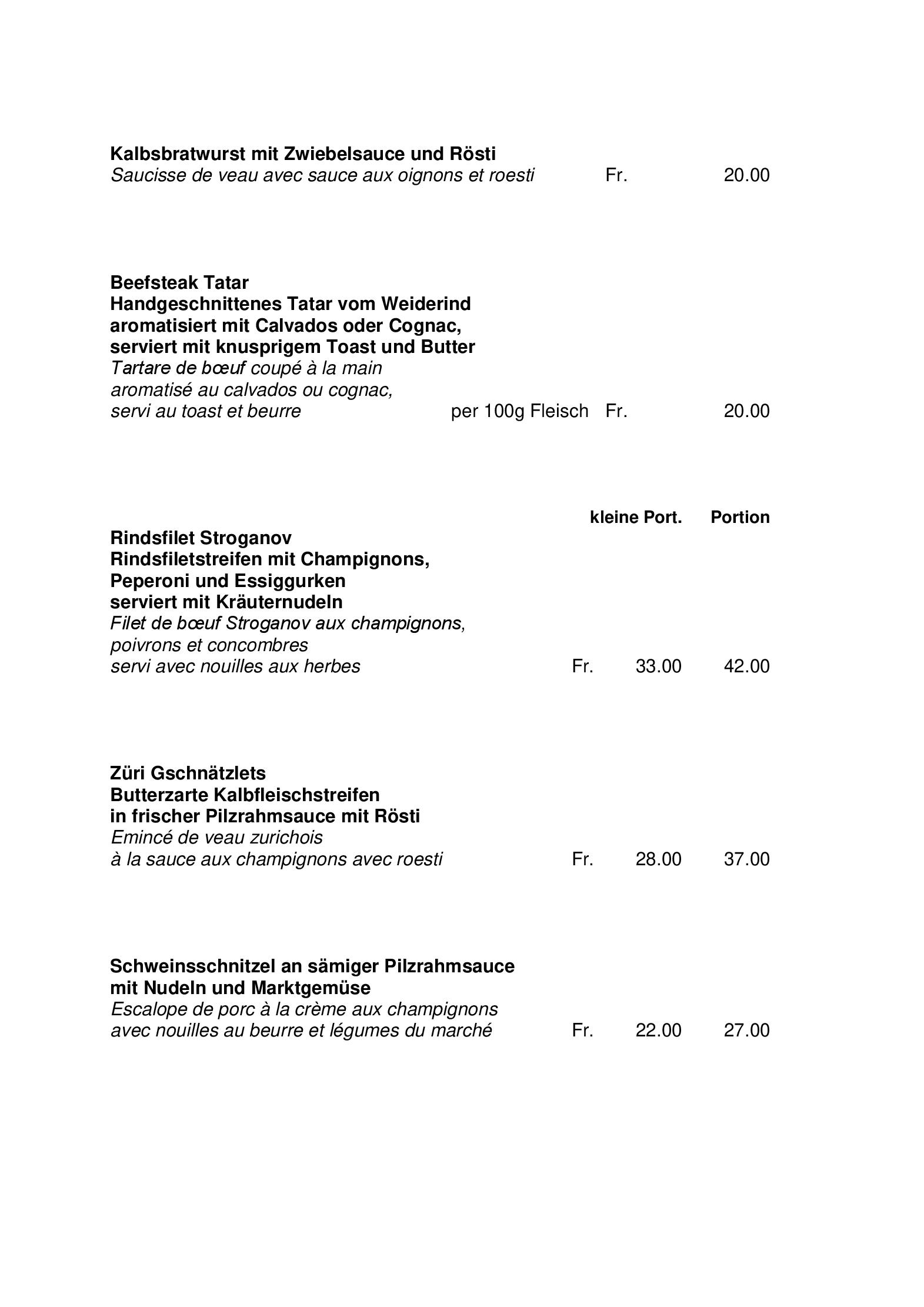 Kalbsbratwurst mit Zwiebelsauce und Rösti
Saucisse de veau avec sauce aux oignons et roesti Fr. 20.00

Beefsteak Tatar
Handgeschnittenes Tatar vom Weiderind aromatisiert mit Calvados oder Cognac, serviert mit knusprigem Toast und Butter
Tartare de bœuf coupé à la main aromatisé au calvados ou cognac, servi au toast et beurre per 100g Fleisch Fr. 20.00

kleine Port. Portion

Rindsfilet Stroganov
Rindsfiletstreifen mit Champignons, Peperoni und Essiggurken serviert mit Kräuternudeln
Filet de bœuf Stroganov aux champignons, poivrons et concombres servi avec nouilles aux herbes Fr. 33.00 42.00

Züri Gschnätzlets
Butterzarte Kalbfleischstreifen in frischer Pilzrahmsauce mit Rösti
Emincé de veau zurichois à la sauce aux champignons avec roesti Fr. 28.00 37.00

Schweinsschnitzel an sämiger Pilzrahmsauce mit Nudeln und Marktgemüse
Escalope de porc à la crème aux champignons avec nouilles au beurre et légumes du marché Fr. 22.00 27.00